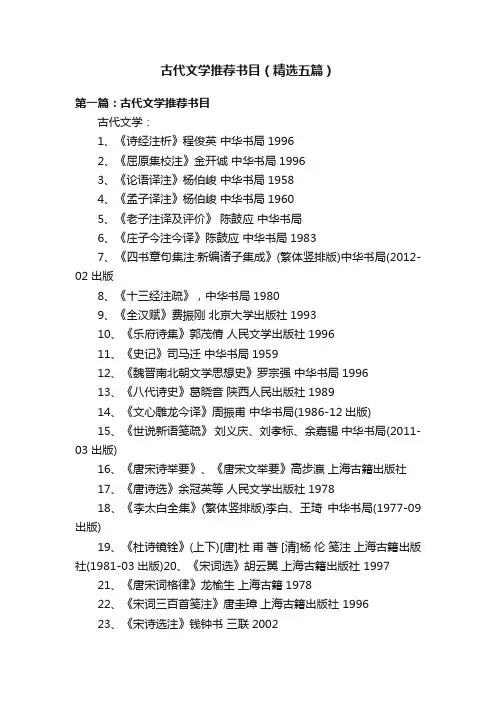 古代文学推荐书目（精选五篇）

第一篇：古代文学推荐书目

古代文学：

1、《诗经注析》程俊英 中华书局 1996

2、《屈原集校注》金开诚 中华书局 1996

3、《论语译注》杨伯峻 中华书局 1958

4、《孟子译注》杨伯峻 中华书局 1960

5、《老子注译及评价》 陈鼓应 中华书局

6、《庄子今注今译》陈鼓应 中华书局 1983

7、《四书章句集注:新编诸子集成》(繁体竖排版)中华书局(2012-02 出版

8、《十三经注疏》，中华书局 1980

9、《全汉赋》费振刚 北京大学出版社 1993

10、《乐府诗集》郭茂倩 人民文学出版社 1996

11、《史记》司马迁 中华书局 1959

12、《魏晋南北朝文学思想史》罗宗强 中华书局 1996

13、《八代诗史》葛晓音 陕西人民出版社 1989

14、《文心雕龙今译》周振甫 中华书局(1986-12 出版)

15、《世说新语笺疏》 刘义庆、刘孝标、余嘉锡 中华书局(2011-03 出版)

16、《唐宋诗举要》、《唐宋文举要》高步瀛 上海古籍出版社

17、《唐诗选》余冠英等 人民文学出版社 1978

18、《李太白全集》(繁体竖排版)李白、王琦 中华书局(1977-09 出版)

19、《杜诗镜铨》(上下)[唐]杜 甫 著 [清]杨 伦 笺注 上海古籍出版社(1981-03 出版)20、《宋词选》胡云翼 上海古籍出版社 1997

21、《唐宋词格律》龙榆生 上海古籍 1978

22、《宋词三百首笺注》唐圭璋 上海古籍出版社 1996

23、《宋诗选注》钱钟书 三联 2002